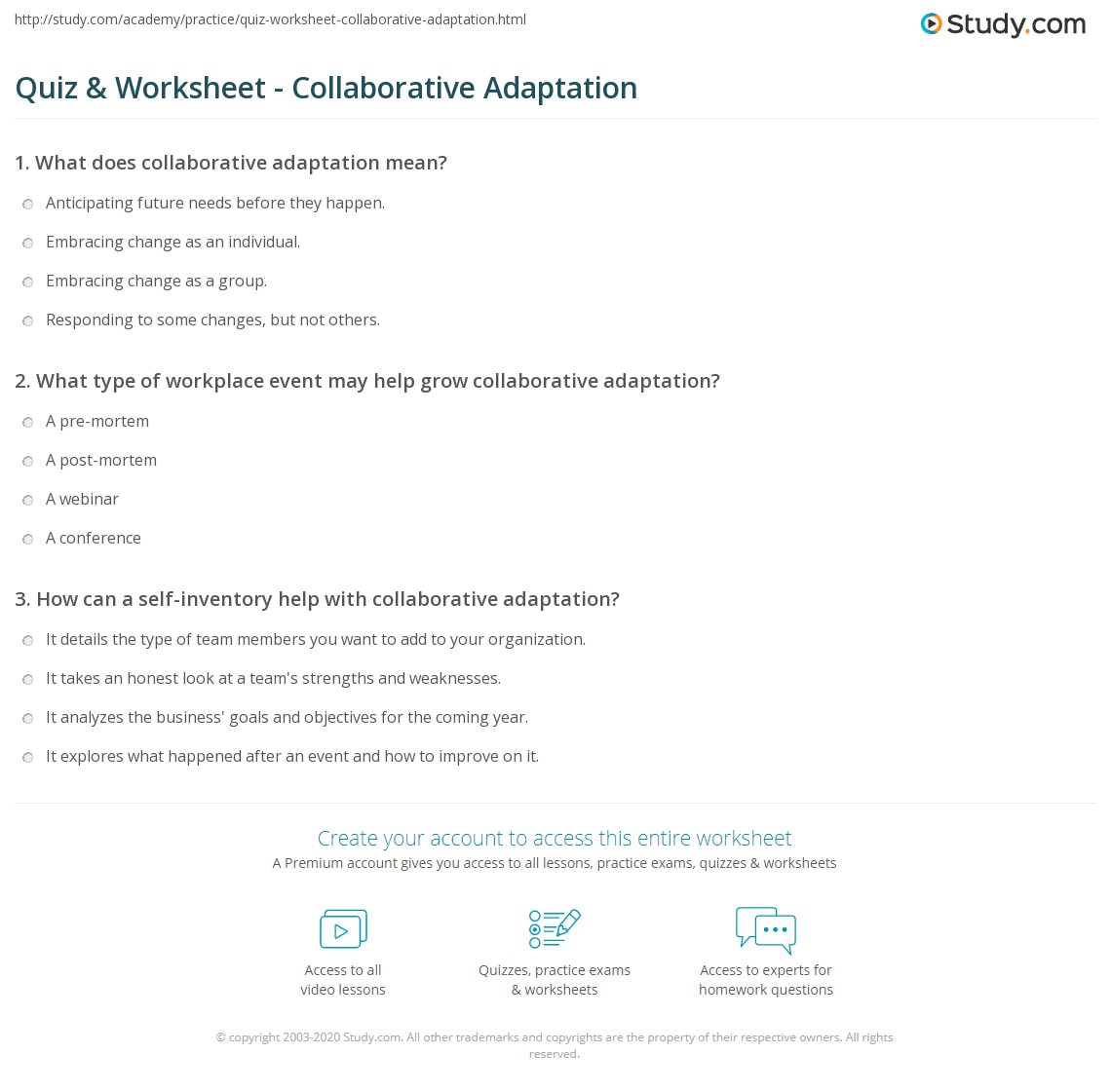 http://study.com/academy/practice/quiz-worksheet-collaborative-adaptation.html

Study.com

Quiz & Worksheet - Collaborative Adaptation

1. What does collaborative adaptation mean?

Anticipating future needs before they happen.

Embracing change as an individual.

Embracing change as a group.

Responding to some changes, but not others.

2. What type of workplace event may help grow collaborative adaptation?

A pre-mortem

A post-mortem

A webinar

A conference

3. How can a self-inventory help with collaborative adaptation?

It details the type of team members you want to add to your organization.

It takes an honest look at a team's strengths and weaknesses.

It analyzes the business' goals and objectives for the coming year.

It explores what happened after an event and how to improve on it.

Create your account to access this entire worksheet

A Premium account gives you access to all lessons, practice exams, quizzes & worksheets

Access to all video lessons

Quizzes, practice exams & worksheets

Access to experts for homework questions

© copyright 2003-2020 Study.com. All other trademarks and copyrights are the property of their respective owners. All rights reserved.